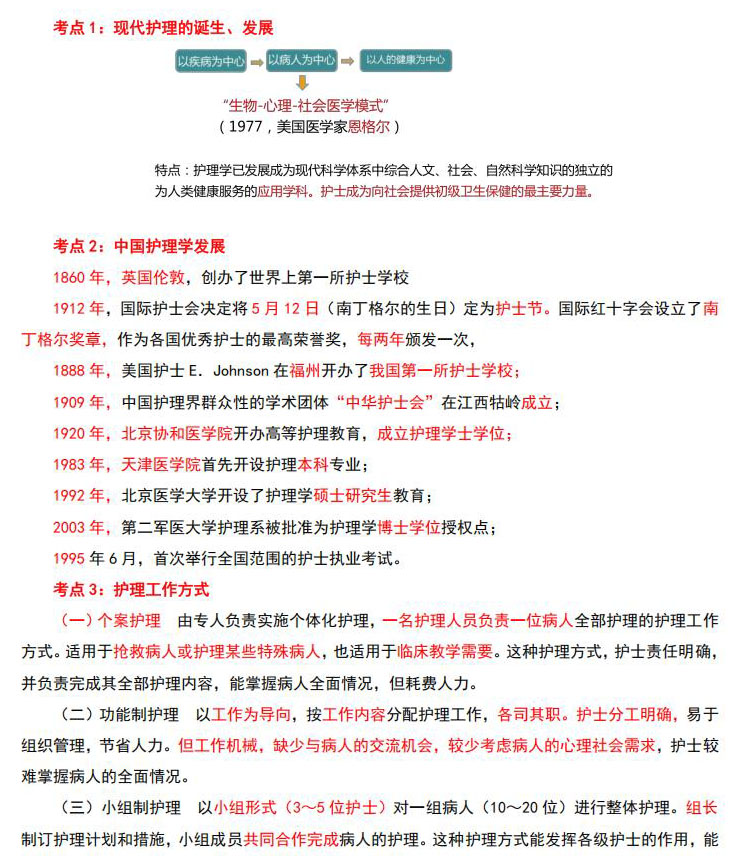 考点 1：现代护理的诞生、发展

以疾病为中心

以病人为中心

以人的健康为中心

“生物-心理-社会医学模式”
（1977，美国医学家恩格尔）

特点：护理学已发展成为现代科学体系中综合人文、社会、自然科学知识的独立的为人类健康服务的应用学科。护士成为向社会提供初级卫生保健的最主要力量。

考点 2：中国护理学发展

1860 年，英国伦敦，创办了世界上第一所护士学校

1912 年，国际护士会决定将 5 月 12 日（南丁格尔的生日）定为护士节。国际红十字会设立了南丁格尔奖章，作为各国优秀护士的最高荣誉奖，每两年颁发一次，

1888 年，美国护士 E. Johnson 在福州开办了我国第一所护士学校；

1909 年，中国护理界群众性的学术团体“中华护士会”在江西牯岭成立；

1920 年，北京协和医学院开办高等护理教育，成立护理学士学位；

1983 年，天津医学院首先开设护理本科专业；

1992 年，北京医学大学开设了护理学硕士研究生教育；

2003 年，第二军医大学护理系被批准为护理学博士学位授权点；

1995 年 6 月，首次举行全国范围的护士执业考试。

考点 3：护理工作方式

（一）个案护理　由专人负责实施个体化护理，一名护理人员负责一位病人全部护理的护理工作方式。适用于抢救病人或护理某些特殊病人，也适用于临床教学需要。这种护理方式，护士责任明确，并负责完成其全部护理内容，能掌握病人全面情况，但耗费人力。

（二）功能制护理　以工作为导向，按工作内容分配护理工作，各司其职。护士分工明确，易于组织管理，节省人力。但工作机械，缺少与病人的交流机会，较少考虑病人的心理社会需求，护士较难掌握病人的全面情况。

（三）小组制护理　以小组形式（3～5 位护士）对一组病人（10～20 位）进行整体护理。组长制订护理计划和措施，小组成员共同合作完成病人的护理。这种护理方式能发挥各级护士的作用，能